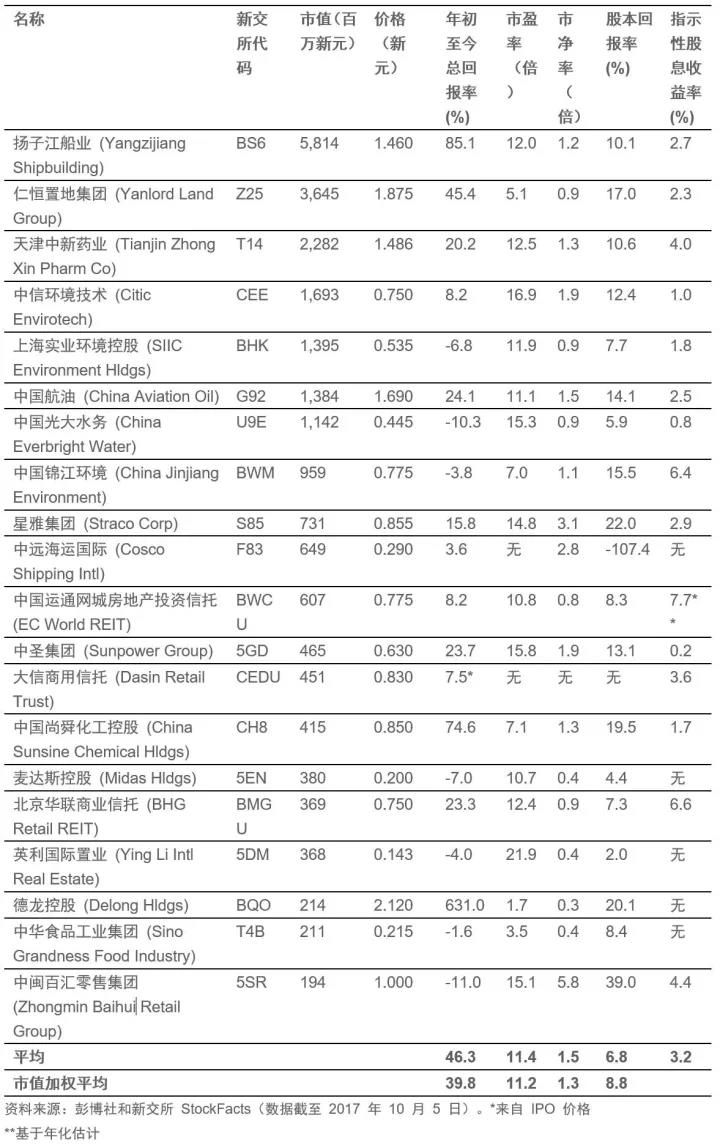 | 名称 | 新交所代码 | 市值（百万新元） | 价格（新元） | 年初至今总回报率 (%) | 市盈率（倍） | 市净率（倍） | 股本回报率 (%) | 指示性股息收益率 (%) |
|---|---|---|---|---|---|---|---|---|
| 扬子江船业 (Yangzijiang Shipbuilding) | BS6 | 5,814 | 1.460 | 85.1 | 12.0 | 1.2 | 10.1 | 2.7 |
| 仁恒置地集团 (Yanlord Land Group) | Z25 | 3,645 | 1.875 | 45.4 | 5.1 | 0.9 | 17.0 | 2.3 |
| 天津中新药业 (Tianjin Zhong Xin Pharm Co) | T14 | 2,282 | 1.486 | 20.2 | 12.5 | 1.3 | 10.6 | 4.0 |
| 中信环境技术 (Citic Envirotech) | CEE | 1,693 | 0.750 | 8.2 | 16.9 | 1.9 | 12.4 | 1.0 |
| 上海实业环境控股 (SIIC Environment Hldgs) | BHK | 1,395 | 0.535 | -6.8 | 11.9 | 0.9 | 7.7 | 1.8 |
| 中国航油 (China Aviation Oil) | G92 | 1,384 | 1.690 | 24.1 | 11.1 | 1.5 | 14.1 | 2.5 |
| 中国光大水务 (China Everbright Water) | U9E | 1,142 | 0.445 | -10.3 | 15.3 | 0.9 | 5.9 | 0.8 |
| 中国锦江环境 (China Jinjiang Environment) | BWM | 959 | 0.775 | -3.8 | 7.0 | 1.1 | 15.5 | 6.4 |
| 星雅集团 (Straco Corp) | S85 | 731 | 0.855 | 15.8 | 14.8 | 3.1 | 22.0 | 2.9 |
| 中远海运国际 (Cosco Shipping Intl) | F83 | 649 | 0.290 | 3.6 | 无 | 2.8 | -107.4 | 无 |
| 中国运通网城房地产投资信托 (EC World REIT) | BWCU | 607 | 0.775 | 8.2 | 10.8 | 0.8 | 8.3 | 7.7** |
| 中圣集团 (Sunpower Group) | 5GD | 465 | 0.630 | 23.7 | 15.8 | 1.9 | 13.1 | 0.2 |
| 大信商用信托 (Dasin Retail Trust) | CEDU | 451 | 0.830 | 7.5* | 无 | 无 | 无 | 3.6 |
| 中国尚舜化工控股 (China Sunsine Chemical Hldgs) | CH8 | 415 | 0.850 | 74.6 | 7.1 | 1.3 | 19.5 | 1.7 |
| 麦达斯控股 (Midas Hldgs) | 5EN | 380 | 0.200 | -7.0 | 10.7 | 0.4 | 4.4 | 无 |
| 北京华联商业信托 (BHG Retail REIT) | BMGU | 369 | 0.750 | 23.3 | 12.4 | 0.9 | 7.3 | 6.6 |
| 英利国际置业 (Ying Li Intl Real Estate) | 5DM | 368 | 0.143 | -4.0 | 21.9 | 0.4 | 2.0 | 无 |
| 德龙控股 (Delong Hldgs) | BQO | 214 | 2.120 | 631.0 | 1.7 | 0.3 | 20.1 | 无 |
| 中华食品工业集团 (Sino Grandness Food Industry) | T4B | 211 | 0.215 | -1.6 | 3.5 | 0.4 | 8.4 | 无 |
| 中闽百汇零售集团 (Zhongmin Baihui Retail Group) | 5SR | 194 | 1.000 | -11.0 | 15.1 | 5.8 | 39.0 | 4.4 |
| 平均 | | | | 46.3 | 11.4 | 1.5 | 6.8 | 3.2 |
| 市值加权平均 | | | | 39.8 | 11.2 | 1.3 | 8.8 | |

资料来源：彭博社和新交所 StockFacts（数据截至 2017 年 10 月 5 日）。*来自 IPO 价格
**基于年化估计